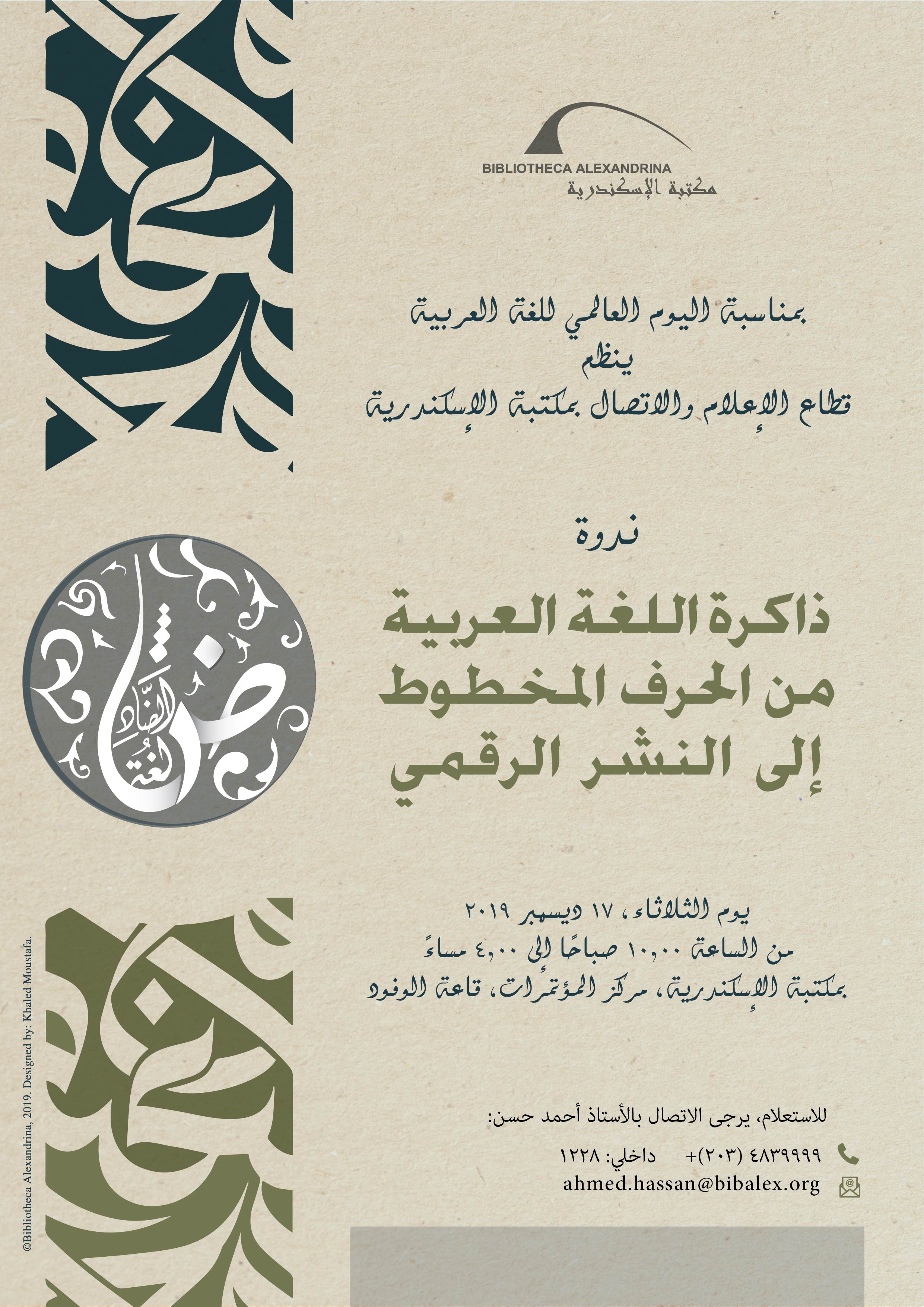 BIBLIOTHECA ALEXANDRINA
مكتبة الإسكندرية

بمناسبة اليوم العالمي للغة العربية
ينظم
قطاع الإعلام والاتصال بمكتبة الإسكندرية

ندوة

ذاكرة اللغة العربية
من الحرف المخطوط
إلى النشر الرقمي

لغة الضاد

يوم الثلاثاء، ١٧ ديسمبر ٢٠١٩
من الساعة ١٠,٠٠ صباحًا إلى ٤,٠٠ مساءً
بمكتبة الإسكندرية، مركز المؤتمرات، قاعة الوفود

للاستعلام، يرجى الاتصال بالأستاذ أحمد حسن:
٤٨٣٩٩٩٩ (٢٠٣)+ داخلي: ١٢٢٨
ahmed.hassan@bibalex.org

©Bibliotheca Alexandrina, 2019. Designed by: Khaled Moustafa.